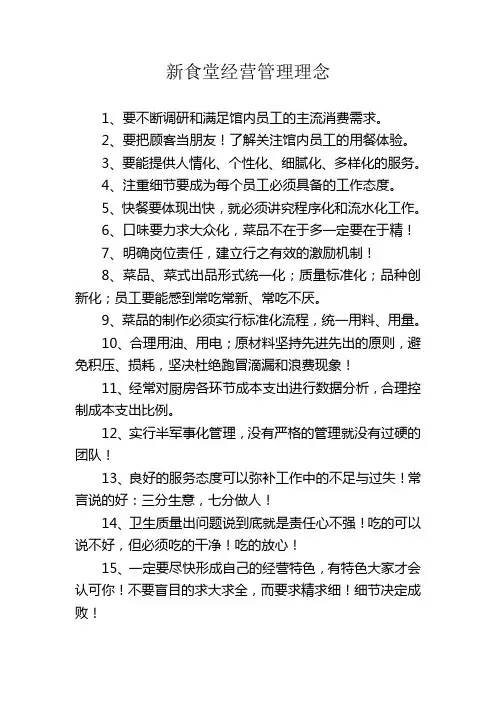 新食堂经营管理理念

1、要不断调研和满足馆内员工的主流消费需求。

2、要把顾客当朋友！了解关注馆内员工的用餐体验。

3、要能提供人情化、个性化、细腻化、多样化的服务。

4、注重细节要成为每个员工必须具备的工作态度。

5、快餐要体现出快，就必须讲究程序化和流水化工作。

6、口味要力求大众化，菜品不在于多一定要在于精！

7、明确岗位责任，建立行之有效的激励机制！

8、菜品、菜式出品形式统一化；质量标准化；品种创新化；员工要能感到常吃常新、常吃不厌。

9、菜品的制作必须实行标准化流程，统一用料、用量。

10、合理用油、用电；原材料坚持先进先出的原则，避免积压、损耗，坚决杜绝跑冒滴漏和浪费现象！

11、经常对厨房各环节成本支出进行数据分析，合理控制成本支出比例。

12、实行半军事化管理，没有严格的管理就没有过硬的团队！

13、良好的服务态度可以弥补工作中的不足与过失！常言说的好：三分生意，七分做人！

14、卫生质量出问题说到底就是责任心不强！吃的可以说不好，但必须吃的干净！吃的放心！

15、一定要尽快形成自己的经营特色，有特色大家才会认可你！不要盲目的求大求全，而要求精求细！细节决定成败！